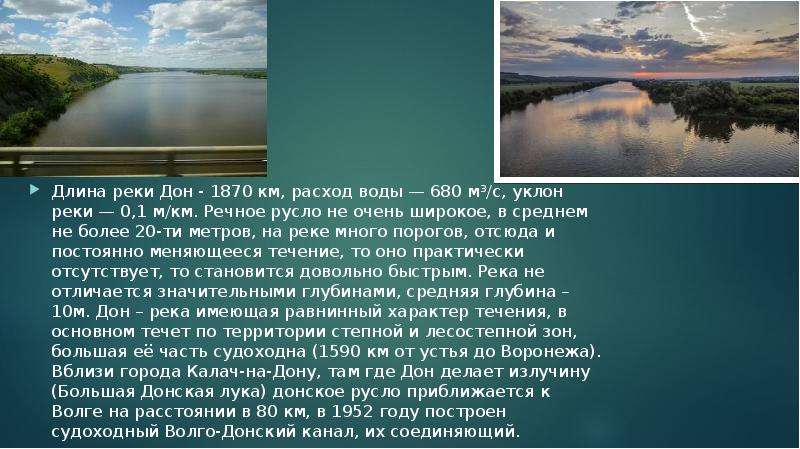 Длина реки Дон - 1870 км, расход воды — 680 м³/с, уклон реки — 0,1 м/км. Речное русло не очень широкое, в среднем не более 20-ти метров, на реке много порогов, отсюда и постоянно меняющееся течение, то оно практически отсутствует, то становится довольно быстрым. Река не отличается значительными глубинами, средняя глубина – 10м. Дон – река имеющая равнинный характер течения, в основном течет по территории степной и лесостепной зон, большая её часть судоходна (1590 км от устья до Воронежа). Вблизи города Калач-на-Дону, там где Дон делает излучину (Большая Донская лука) донское русло приближается к Волге на расстоянии в 80 км, в 1952 году построен судоходный Волго-Донский канал, их соединяющий.